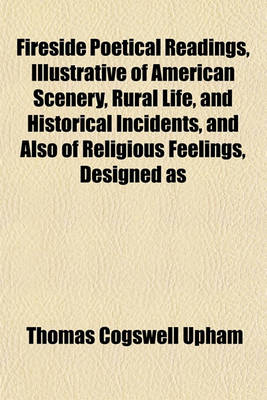 Fireside Poetical Readings, Illustrative of American Scenery, Rural Life, and Historical Incidents, and Also of Religious Feelings, Designed as

Thomas Cogswell Upham